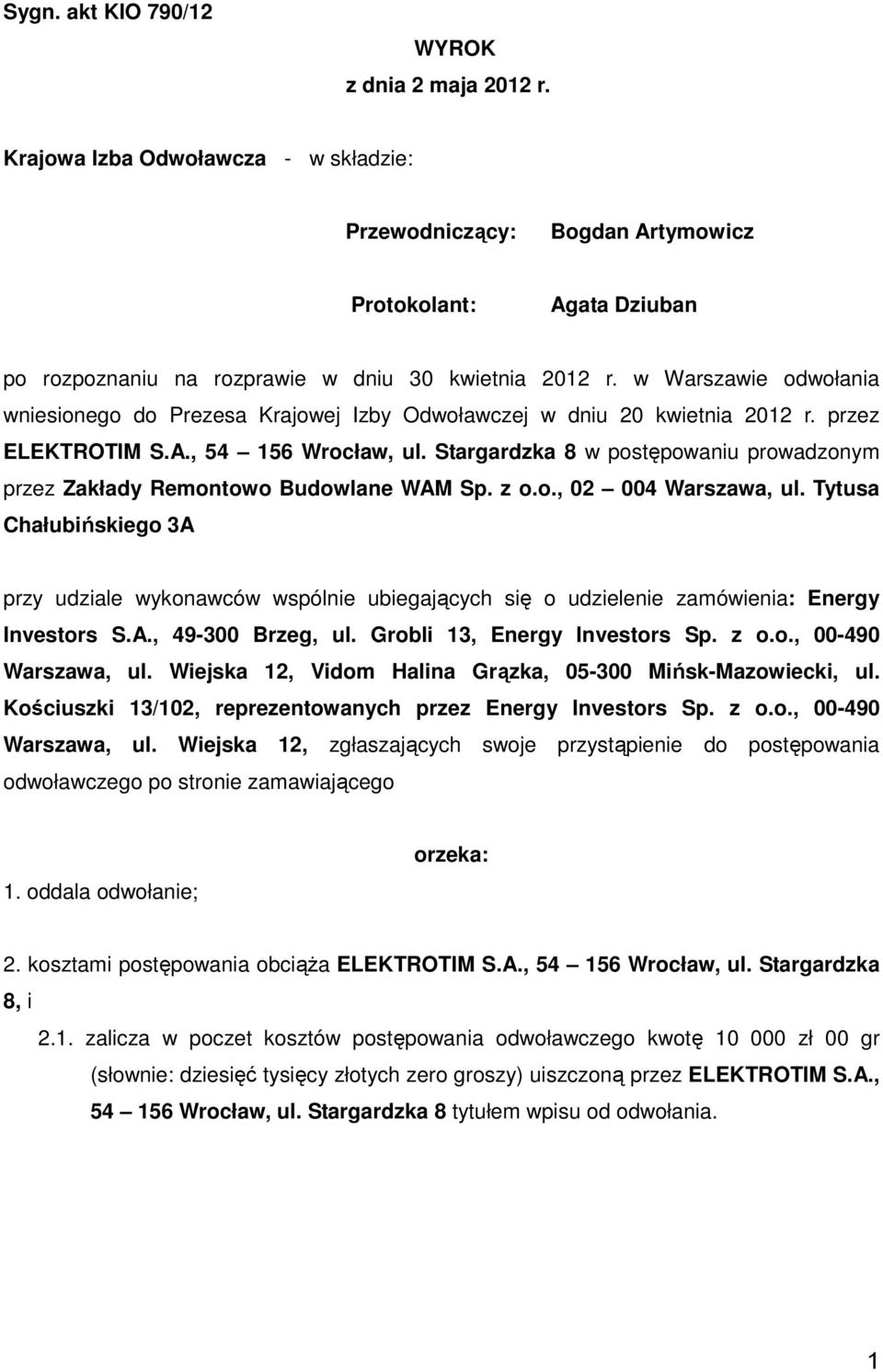 Sygn. akt KIO 790/12

WYROK
z dnia 2 maja 2012 r.

Krajowa Izba Odwoławcza - w składzie:

Przewodniczący: Bogdan Artymowicz

Protokolant: Agata Dziuban

po rozpoznaniu na rozprawie w dniu 30 kwietnia 2012 r. w Warszawie odwołania wniesionego do Prezesa Krajowej Izby Odwoławczej w dniu 20 kwietnia 2012 r. przez ELEKTROTIM S.A., 54 – 156 Wrocław, ul. Stargardzka 8 w postępowaniu prowadzonym przez Zakłady Remontowo Budowlane WAM Sp. z o.o., 02 – 004 Warszawa, ul. Tytusa Chałubińskiego 3A

przy udziale wykonawców wspólnie ubiegających się o udzielenie zamówienia: Energy Investors S.A., 49-300 Brzeg, ul. Grobli 13, Energy Investors Sp. z o.o., 00-490 Warszawa, ul. Wiejska 12, Vidom Halina Grązka, 05-300 Mińsk-Mazowiecki, ul. Kościuszki 13/102, reprezentowanych przez Energy Investors Sp. z o.o., 00-490 Warszawa, ul. Wiejska 12, zgłaszających swoje przystąpienie do postępowania odwoławczego po stronie zamawiającego

orzeka:

1. oddala odwołanie;

2. kosztami postępowania obciąża ELEKTROTIM S.A., 54 – 156 Wrocław, ul. Stargardzka 8, i

2.1. zalicza w poczet kosztów postępowania odwoławczego kwotę 10 000 zł 00 gr (słownie: dziesięć tysięcy złotych zero groszy) uiszczoną przez ELEKTROTIM S.A., 54 – 156 Wrocław, ul. Stargardzka 8 tytułem wpisu od odwołania.

1